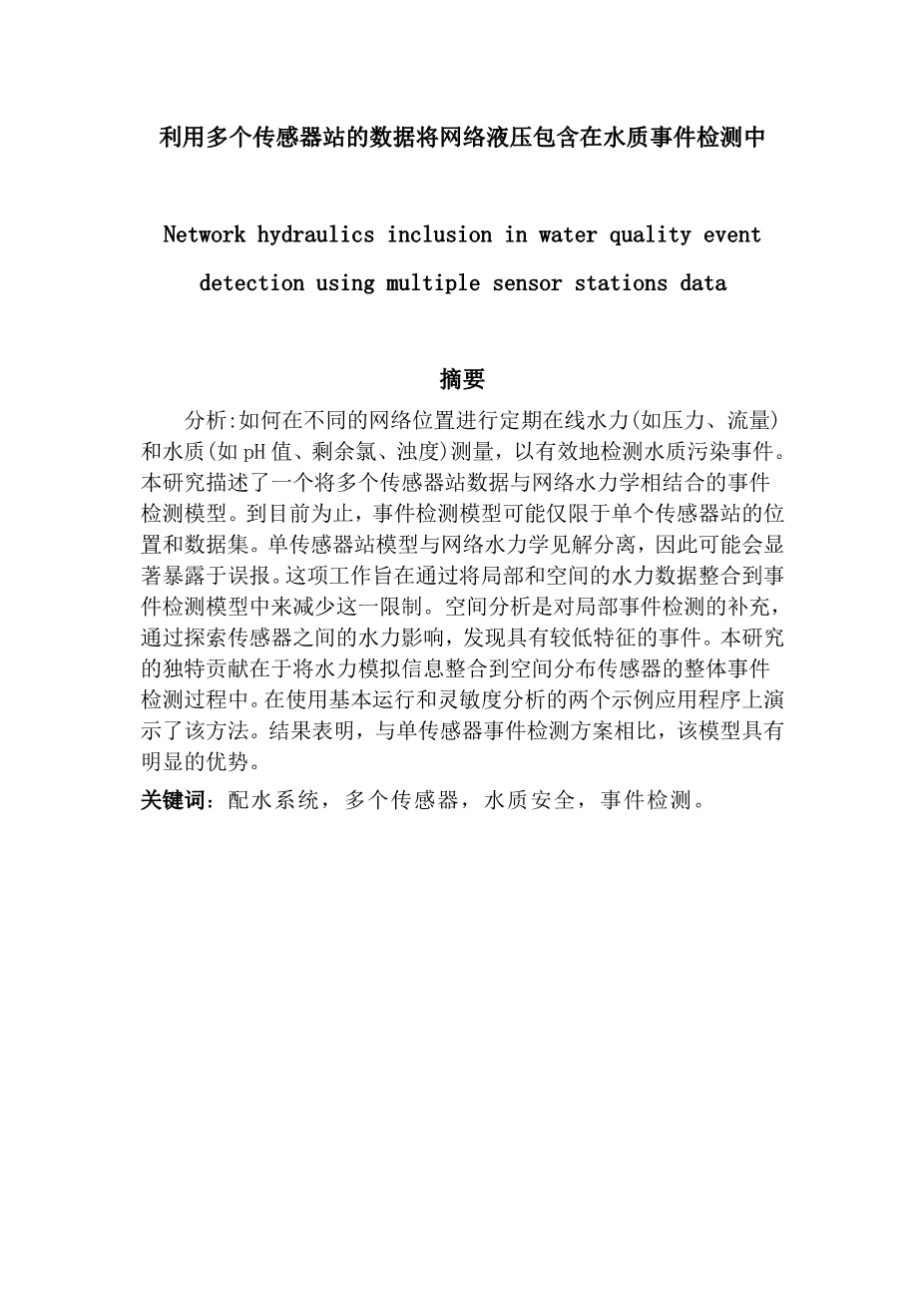 利用多个传感器站的数据将网络液压包含在水质事件检测中

Network hydraulics inclusion in water quality event detection using multiple sensor stations data

摘要

分析:如何在不同的网络位置进行定期在线水力(如压力、流量)和水质(如pH值、剩余氯、浊度)测量，以有效地检测水质污染事件。本研究描述了一个将多个传感器站数据与网络水力学相结合的事件检测模型。到目前为止，事件检测模型可能仅限于单个传感器站的位置和数据集。单传感器站模型与网络水力学见解分离，因此可能会显著暴露于误报。这项工作旨在通过将局部和空间的水力数据整合到事件检测模型中来减少这一限制。空间分析是对局部事件检测的补充，通过探索传感器之间的水力影响，发现具有较低特征的事件。本研究的独特贡献在于将水力模拟信息整合到空间分布传感器的整体事件检测过程中。在使用基本运行和灵敏度分析的两个示例应用程序上演示了该方法。结果表明，与单传感器事件检测方案相比，该模型具有明显的优势。

关键词：配水系统，多个传感器，水质安全，事件检测。